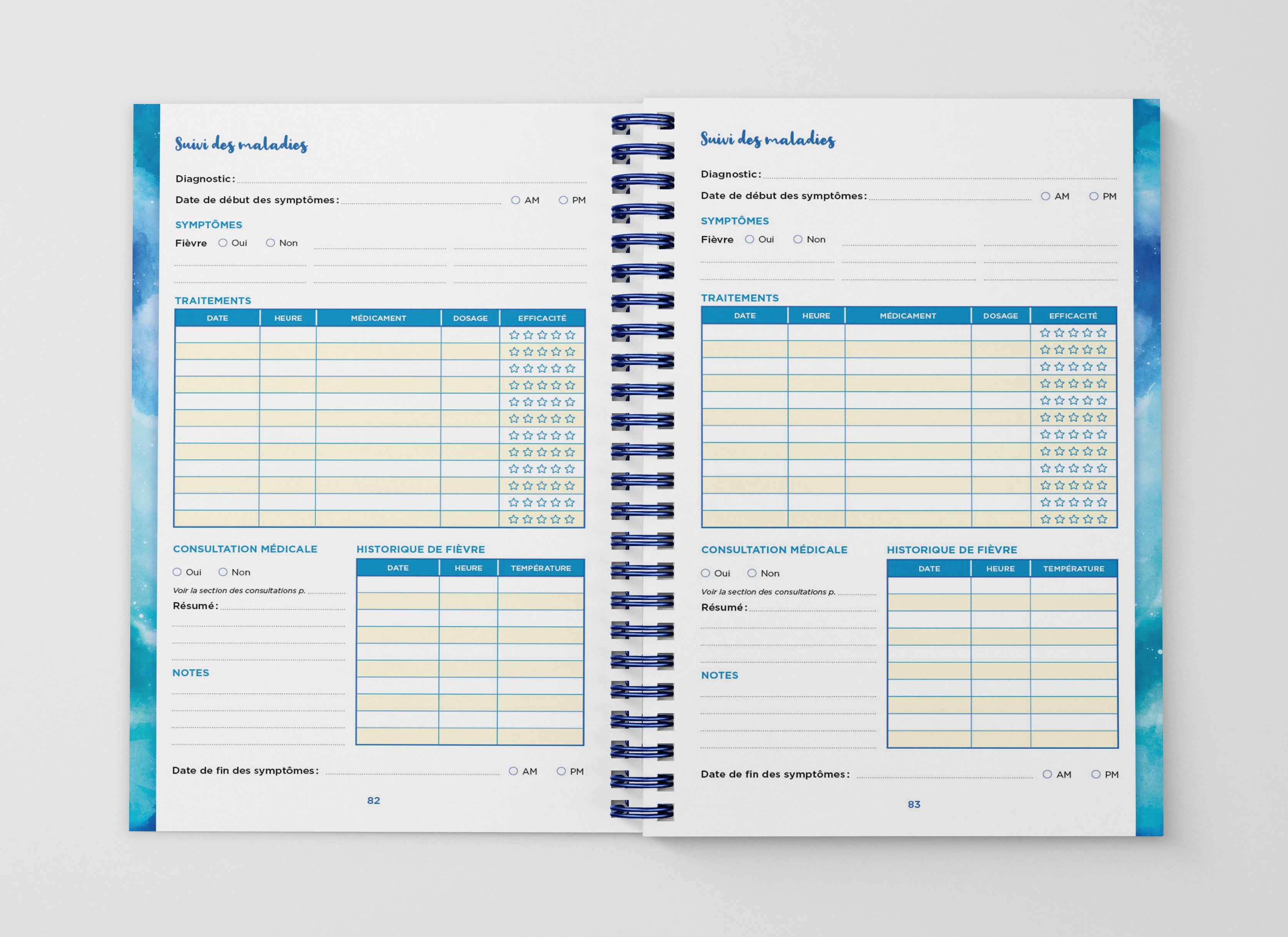 Suivi des maladies

Diagnostic :

Date de début des symptômes : ○ AM ○ PM

SYMPTÔMES

Fièvre ○ Oui ○ Non

TRAITEMENTS

| DATE | HEURE | MÉDICAMENT | DOSAGE | EFFICACITÉ |
|---|---|---|---|---|
| | | | | ☆☆☆☆☆ |
| | | | | ☆☆☆☆☆ |
| | | | | ☆☆☆☆☆ |
| | | | | ☆☆☆☆☆ |
| | | | | ☆☆☆☆☆ |
| | | | | ☆☆☆☆☆ |
| | | | | ☆☆☆☆☆ |
| | | | | ☆☆☆☆☆ |
| | | | | ☆☆☆☆☆ |
| | | | | ☆☆☆☆☆ |
| | | | | ☆☆☆☆☆ |
| | | | | ☆☆☆☆☆ |

CONSULTATION MÉDICALE

○ Oui ○ Non

Voir la section des consultations p.

Résumé :

NOTES

HISTORIQUE DE FIÈVRE

| DATE | HEURE | TEMPÉRATURE |
|---|---|---|
| | | |
| | | |
| | | |
| | | |
| | | |
| | | |
| | | |
| | | |
| | | |
| | | |

Date de fin des symptômes : ○ AM ○ PM

82

Suivi des maladies

Diagnostic :

Date de début des symptômes : ○ AM ○ PM

SYMPTÔMES

Fièvre ○ Oui ○ Non

TRAITEMENTS

| DATE | HEURE | MÉDICAMENT | DOSAGE | EFFICACITÉ |
|---|---|---|---|---|
| | | | | ☆☆☆☆☆ |
| | | | | ☆☆☆☆☆ |
| | | | | ☆☆☆☆☆ |
| | | | | ☆☆☆☆☆ |
| | | | | ☆☆☆☆☆ |
| | | | | ☆☆☆☆☆ |
| | | | | ☆☆☆☆☆ |
| | | | | ☆☆☆☆☆ |
| | | | | ☆☆☆☆☆ |
| | | | | ☆☆☆☆☆ |
| | | | | ☆☆☆☆☆ |
| | | | | ☆☆☆☆☆ |

CONSULTATION MÉDICALE

○ Oui ○ Non

Voir la section des consultations p.

Résumé :

NOTES

HISTORIQUE DE FIÈVRE

| DATE | HEURE | TEMPÉRATURE |
|---|---|---|
| | | |
| | | |
| | | |
| | | |
| | | |
| | | |
| | | |
| | | |
| | | |
| | | |

Date de fin des symptômes : ○ AM ○ PM

83